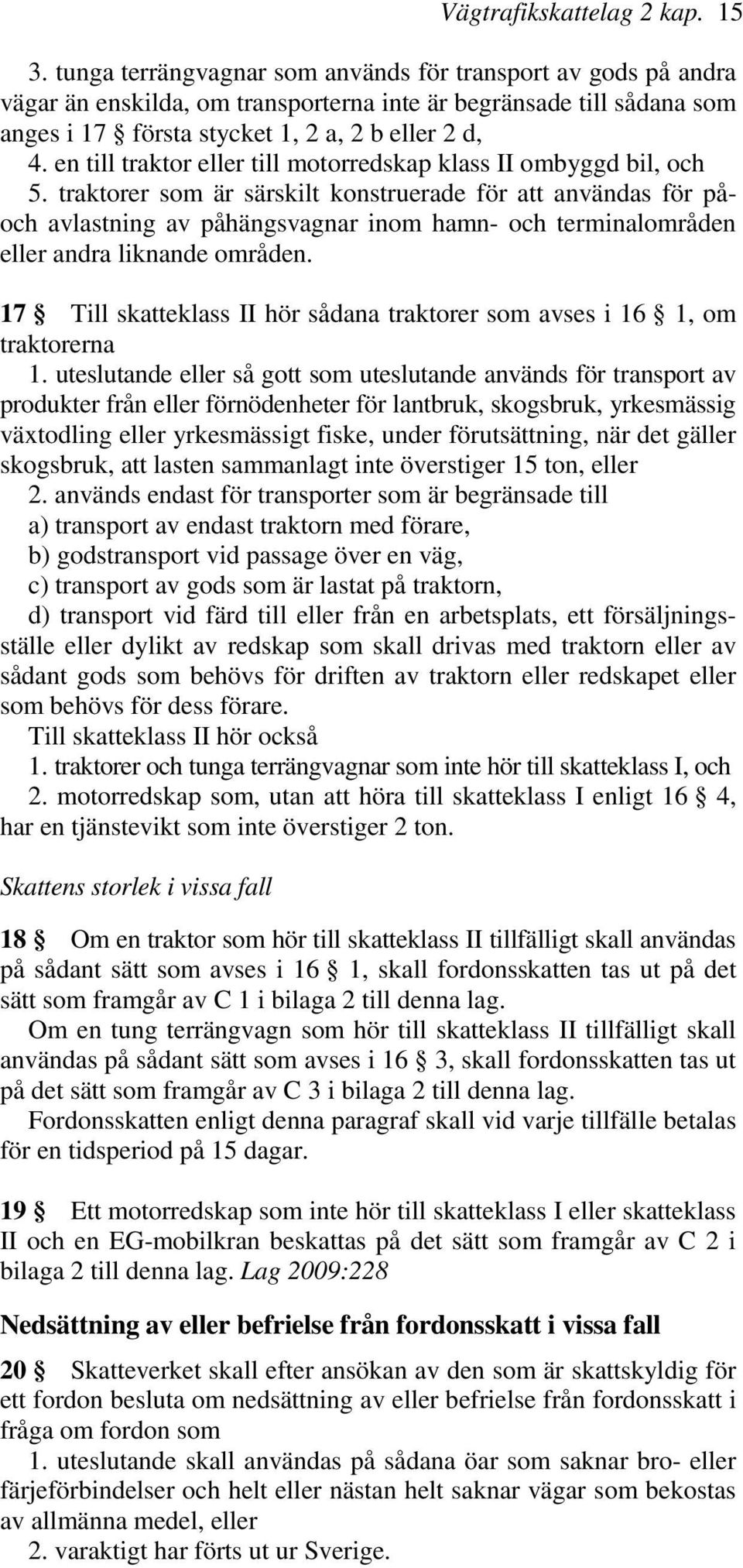 Vägtrafikskattelag 2 kap. 15

3. tunga terrängvagnar som används för transport av gods på andra vägar än enskilda, om transporterna inte är begränsade till sådana som anges i 17 § första stycket 1, 2 a, 2 b eller 2 d,
4. en till traktor eller till motorredskap klass II ombyggd bil, och
5. traktorer som är särskilt konstruerade för att användas för på- och avlastning av påhängsvagnar inom hamn- och terminalområden eller andra liknande områden.

17 § Till skatteklass II hör sådana traktorer som avses i 16 § 1, om traktorerna
1. uteslutande eller så gott som uteslutande används för transport av produkter från eller förnödenheter för lantbruk, skogsbruk, yrkesmässig växtodling eller yrkesmässigt fiske, under förutsättning, när det gäller skogsbruk, att lasten sammanlagt inte överstiger 15 ton, eller
2. används endast för transporter som är begränsade till
a) transport av endast traktorn med förare,
b) godstransport vid passage över en väg,
c) transport av gods som är lastat på traktorn,
d) transport vid färd till eller från en arbetsplats, ett försäljningsställe eller dylikt av redskap som skall drivas med traktorn eller av sådant gods som behövs för driften av traktorn eller redskapet eller som behövs för dess förare.
Till skatteklass II hör också
1. traktorer och tunga terrängvagnar som inte hör till skatteklass I, och
2. motorredskap som, utan att höra till skatteklass I enligt 16 § 4, har en tjänstevikt som inte överstiger 2 ton.

Skattens storlek i vissa fall

18 § Om en traktor som hör till skatteklass II tillfälligt skall användas på sådant sätt som avses i 16 § 1, skall fordonsskatten tas ut på det sätt som framgår av C 1 i bilaga 2 till denna lag.
Om en tung terrängvagn som hör till skatteklass II tillfälligt skall användas på sådant sätt som avses i 16 § 3, skall fordonsskatten tas ut på det sätt som framgår av C 3 i bilaga 2 till denna lag.
Fordonsskatten enligt denna paragraf skall vid varje tillfälle betalas för en tidsperiod på 15 dagar.

19 § Ett motorredskap som inte hör till skatteklass I eller skatteklass II och en EG-mobilkran beskattas på det sätt som framgår av C 2 i bilaga 2 till denna lag. Lag 2009:228

Nedsättning av eller befrielse från fordonsskatt i vissa fall

20 § Skatteverket skall efter ansökan av den som är skattskyldig för ett fordon besluta om nedsättning av eller befrielse från fordonsskatt i fråga om fordon som
1. uteslutande skall användas på sådana öar som saknar bro- eller färjeförbindelser och helt eller nästan helt saknar vägar som bekostas av allmänna medel, eller
2. varaktigt har förts ut ur Sverige.